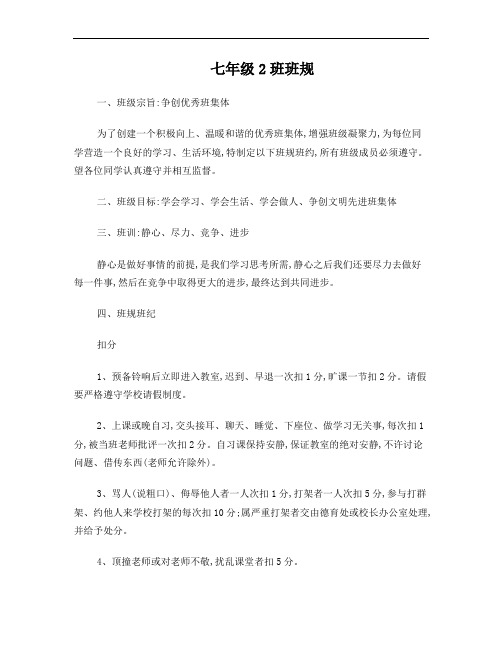 七年级 2 班班规

一、班级宗旨:争创优秀班集体

为了创建一个积极向上、温暖和谐的优秀班集体,增强班级凝聚力,为每位同学营造一个良好的学习、生活环境,特制定以下班规班约,所有班级成员必须遵守。望各位同学认真遵守并相互监督。

二、班级目标:学会学习、学会生活、学会做人、争创文明先进班集体

三、班训:静心、尽力、竞争、进步

静心是做好事情的前提,是我们学习思考所需,静心之后我们还要尽力去做好每一件事,然后在竞争中取得更大的进步,最终达到共同进步。

四、班规班纪

扣分

1、预备铃响后立即进入教室,迟到、早退一次扣 1 分,旷课一节扣 2 分。请假要严格遵守学校请假制度。

2、上课或晚自习,交头接耳、聊天、睡觉、下座位、做学习无关事,每次扣 1 分,被当班老师批评一次扣 2 分。自习课保持安静,保证教室的绝对安静,不许讨论问题、借传东西(老师允许除外)。

3、骂人(说粗口)、侮辱他人者一人次扣 1 分,打架者一人次扣 5 分,参与打群架、约他人来学校打架的每次扣 10 分;属严重打架者交由德育处或校长办公室处理,并给予处分。

4、顶撞老师或对老师不敬,扰乱课堂者扣 5 分。